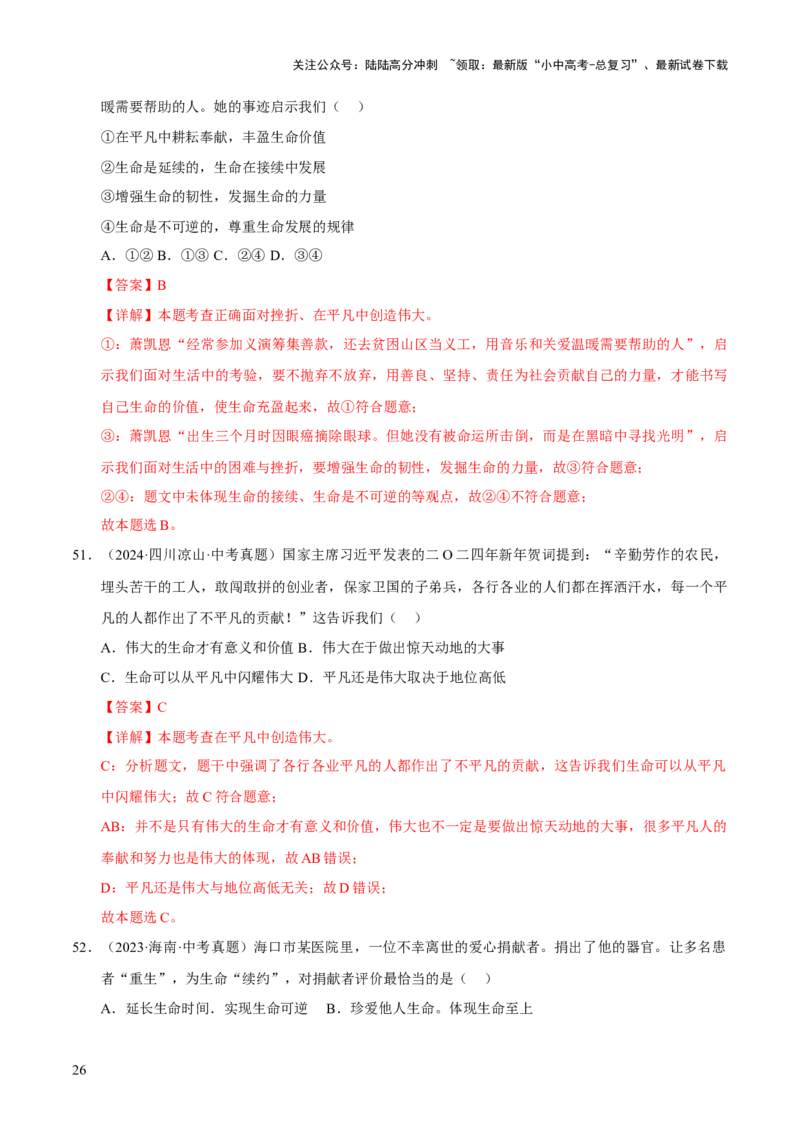 关注公众号：陆陆高分冲刺 ~领取：最新版“小中高考-总复习”、最新试卷下载

暖需要帮助的人。她的事迹启示我们（ ）

①在平凡中耕耘奉献，丰盈生命价值

②生命是延续的，生命在接续中发展

③增强生命的韧性，发掘生命的力量

④生命是不可逆的，尊重生命发展的规律

A．①② B．①③ C．②④ D．③④

【答案】B

【详解】本题考查正确面对挫折、在平凡中创造伟大。

①：萧凯恩“经常参加义演筹集善款，还去贫困山区当义工，用音乐和关爱温暖需要帮助的人”，启示我们面对生活中的考验，要不抛弃不放弃，用善良、坚持、责任为社会贡献自己的力量，才能书写自己生命的价值，使生命充盈起来，故①符合题意；

③：萧凯恩“出生三个月时因眼癌摘除眼球。但她没有被命运所击倒，而是在黑暗中寻找光明”，启示我们面对生活中的困难与挫折，要增强生命的韧性，发掘生命的力量，故③符合题意；

②④：题文中未体现生命的接续、生命是不可逆的等观点，故②④不符合题意；

故本题选B。

51．（2024·四川凉山·中考真题）国家主席习近平发表的二O二四年新年贺词提到：“辛勤劳作的农民，埋头苦干的工人，敢闯敢拼的创业者，保家卫国的子弟兵，各行各业的人们都在挥洒汗水，每一个平凡的人都作出了不平凡的贡献！”这告诉我们（ ）

A．伟大的生命才有意义和价值 B．伟大在于做出惊天动地的大事

C．生命可以从平凡中闪耀伟大 D．平凡还是伟大取决于地位高低

【答案】C

【详解】本题考查在平凡中创造伟大。

C：分析题文，题干中强调了各行各业平凡的人都作出了不平凡的贡献，这告诉我们生命可以从平凡中闪耀伟大；故C符合题意；

AB：并不是只有伟大的生命才有意义和价值，伟大也不一定是要做出惊天动地的大事，很多平凡人的奉献和努力也是伟大的体现，故AB错误；

D：平凡还是伟大与地位高低无关；故D错误；

故本题选C。

52．（2023·海南·中考真题）海口市某医院里，一位不幸离世的爱心捐献者。捐出了他的器官。让多名患者“重生”，为生命“续约”，对捐献者评价最恰当的是（ ）

A．延长生命时间．实现生命可逆 B．珍爱他人生命。体现生命至上

26